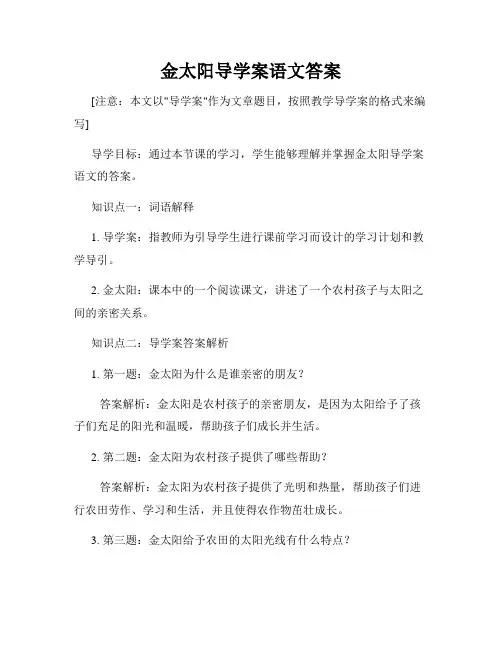 金太阳导学案语文答案

[注意：本文以"导学案"作为文章题目，按照教学导学案的格式来编写]

导学目标：通过本节课的学习，学生能够理解并掌握金太阳导学案语文的答案。

知识点一：词语解释

1. 导学案：指教师为引导学生进行课前学习而设计的学习计划和教学导引。

2. 金太阳：课本中的一个阅读课文，讲述了一个农村孩子与太阳之间的亲密关系。

知识点二：导学案答案解析

1. 第一题：金太阳为什么是谁亲密的朋友？

答案解析：金太阳是农村孩子的亲密朋友，是因为太阳给予了孩子们充足的阳光和温暖，帮助孩子们成长并生活。

2. 第二题：金太阳为农村孩子提供了哪些帮助？

答案解析：金太阳为农村孩子提供了光明和热量，帮助孩子们进行农田劳作、学习和生活，并且使得农作物茁壮成长。

3. 第三题：金太阳给予农田的太阳光线有什么特点？